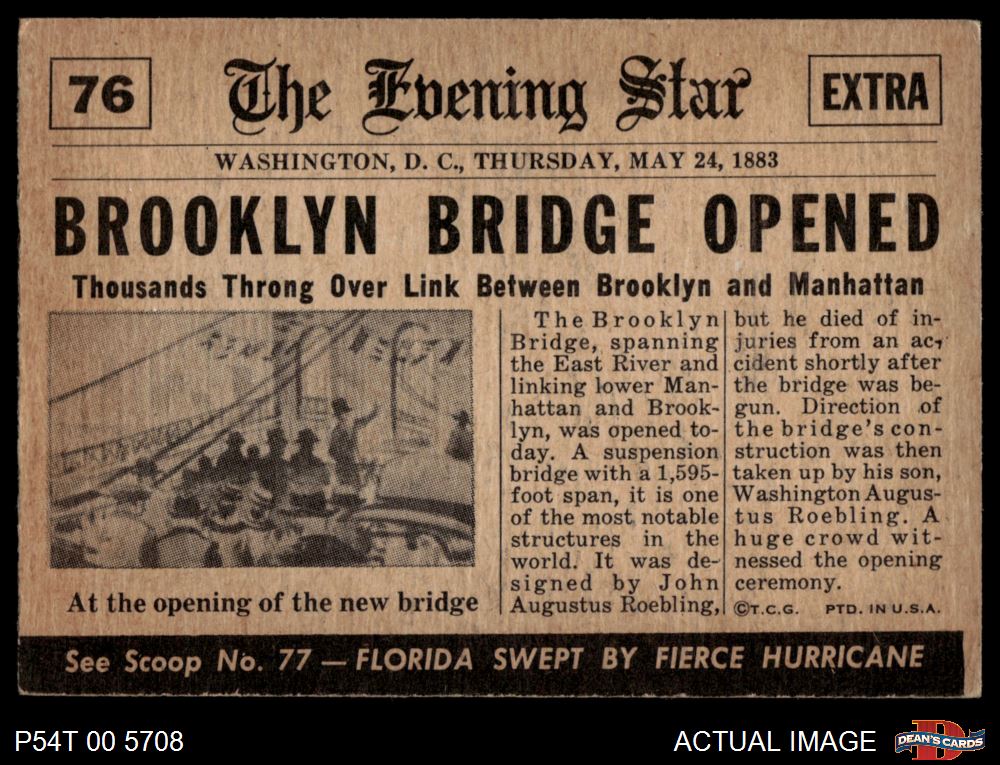 76

The Evening Star

EXTRA

WASHINGTON, D. C., THURSDAY, MAY 24, 1883

BROOKLYN BRIDGE OPENED

Thousands Throng Over Link Between Brooklyn and Manhattan

At the opening of the new bridge

The Brooklyn Bridge, spanning the East River and linking lower Manhattan and Brooklyn, was opened today. A suspension bridge with a 1,595-foot span, it is one of the most notable structures in the world. It was designed by John Augustus Roebling, but he died of injuries from an accident shortly after the bridge was begun. Direction of the bridge's construction was then taken up by his son, Washington Augustus Roebling. A huge crowd witnessed the opening ceremony.

©T.C.G. PTD. IN U.S.A.

See Scoop No. 77 — FLORIDA SWEPT BY FIERCE HURRICANE

P54T 00 5708

ACTUAL IMAGE

DEAN'S CARDS